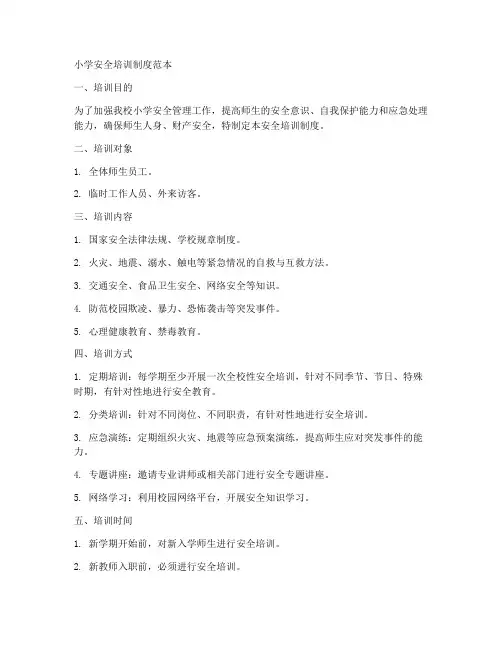 小学安全培训制度范本

一、培训目的

为了加强我校小学安全管理工作，提高师生的安全意识、自我保护能力和应急处理能力，确保师生人身、财产安全，特制定本安全培训制度。

二、培训对象

1. 全体师生员工。

2. 临时工作人员、外来访客。

三、培训内容

1. 国家安全法律法规、学校规章制度。

2. 火灾、地震、溺水、触电等紧急情况的自救与互救方法。

3. 交通安全、食品卫生安全、网络安全等知识。

4. 防范校园欺凌、暴力、恐怖袭击等突发事件。

5. 心理健康教育、禁毒教育。

四、培训方式

1. 定期培训：每学期至少开展一次全校性安全培训，针对不同季节、节日、特殊时期，有针对性地进行安全教育。

2. 分类培训：针对不同岗位、不同职责，有针对性地进行安全培训。

3. 应急演练：定期组织火灾、地震等应急预案演练，提高师生应对突发事件的能力。

4. 专题讲座：邀请专业讲师或相关部门进行安全专题讲座。

5. 网络学习：利用校园网络平台，开展安全知识学习。

五、培训时间

1. 新学期开始前，对新入学师生进行安全培训。

2. 新教师入职前，必须进行安全培训。